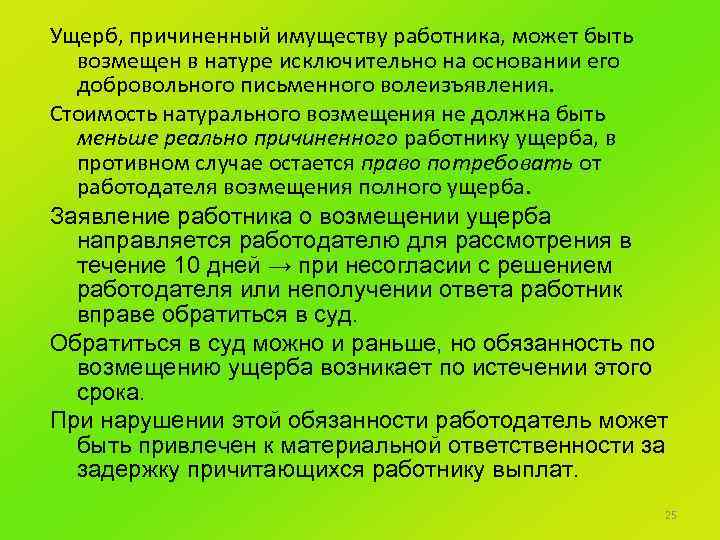 Ущерб, причиненный имуществу работника, может быть возмещен в натуре исключительно на основании его добровольного письменного волеизъявления.

Стоимость натурального возмещения не должна быть меньше реально причиненного работнику ущерба, в противном случае остается право потребовать от работодателя возмещения полного ущерба.

Заявление работника о возмещении ущерба направляется работодателю для рассмотрения в течение 10 дней → при несогласии с решением работодателя или неполучении ответа работник вправе обратиться в суд.

Обратиться в суд можно и раньше, но обязанность по возмещению ущерба возникает по истечении этого срока.

При нарушении этой обязанности работодатель может быть привлечен к материальной ответственности за задержку причитающихся работнику выплат.

25